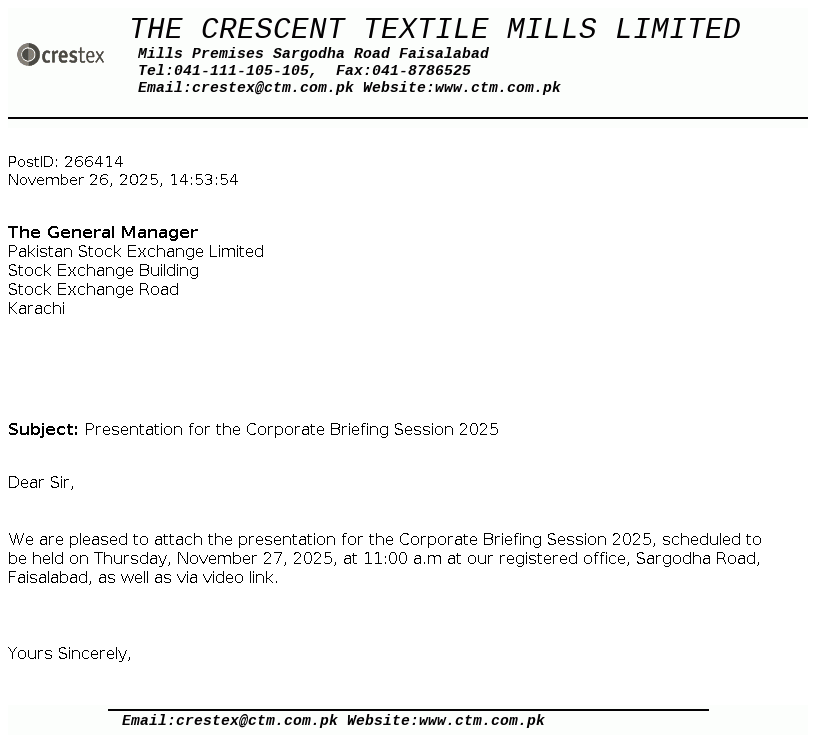 crestex

THE CRESCENT TEXTILE MILLS LIMITED
Mills Premises Sargodha Road Faisalabad
Tel:041-111-105-105, Fax:041-8786525
Email:crestex@ctm.com.pk Website:www.ctm.com.pk

PostID: 266414
November 26, 2025, 14:53:54

The General Manager
Pakistan Stock Exchange Limited
Stock Exchange Building
Stock Exchange Road
Karachi

Subject: Presentation for the Corporate Briefing Session 2025

Dear Sir,

We are pleased to attach the presentation for the Corporate Briefing Session 2025, scheduled to be held on Thursday, November 27, 2025, at 11:00 a.m at our registered office, Sargodha Road, Faisalabad, as well as via video link.

Yours Sincerely,

Email:crestex@ctm.com.pk Website:www.ctm.com.pk